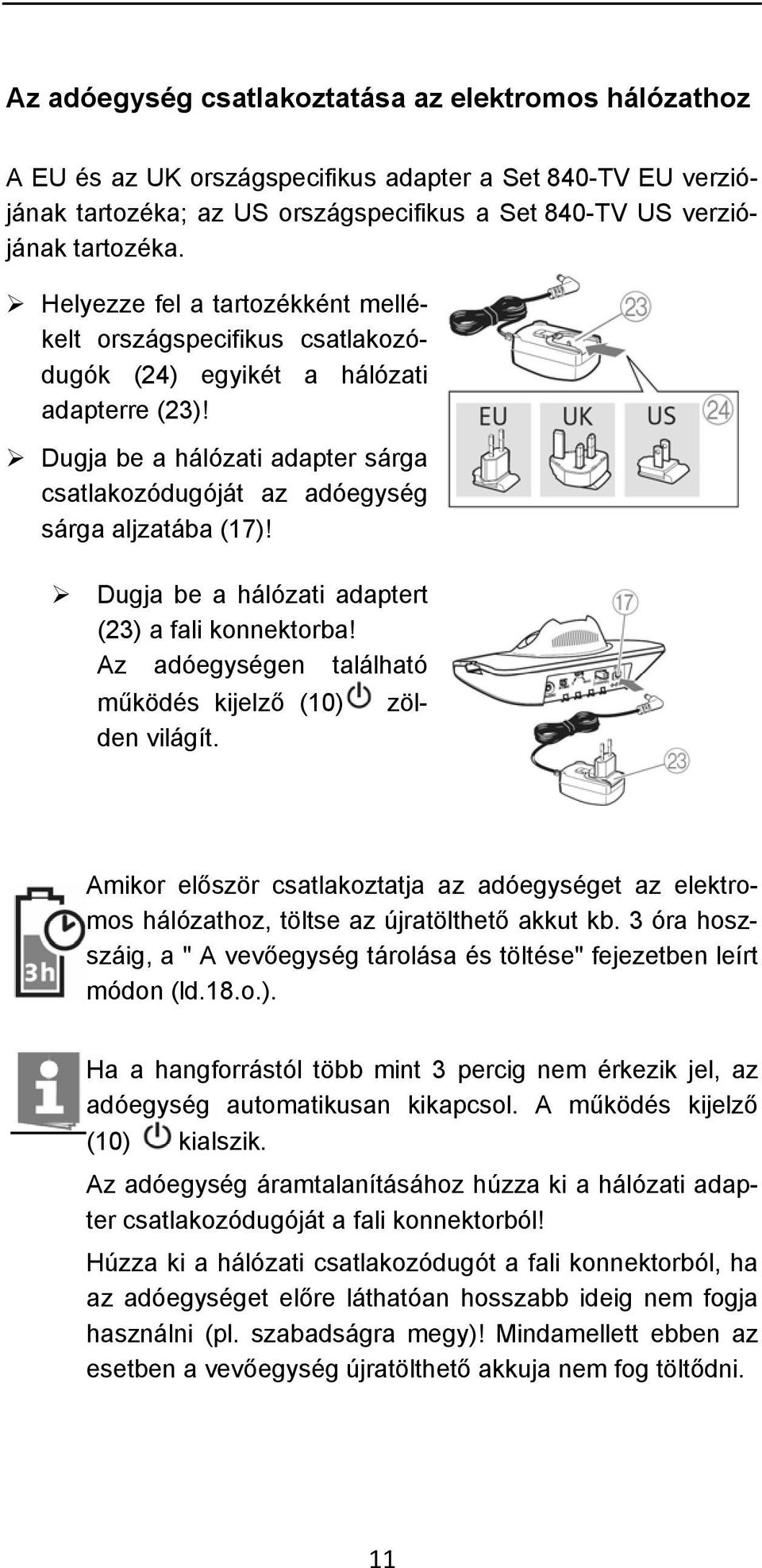 Az adóegység csatlakoztatása az elektromos hálózathoz

A EU és az UK országspecifikus adapter a Set 840-TV EU verziójának tartozéka; az US országspecifikus a Set 840-TV US verziójának tartozéka.

➢ Helyezze fel a tartozékként mellékelt országspecifikus csatlakozódugók (24) egyikét a hálózati adapterre (23)!

➢ Dugja be a hálózati adapter sárga csatlakozódugóját az adóegység sárga aljzatába (17)!

23

EU UK US 24

➢ Dugja be a hálózati adaptert (23) a fali konnektorba! Az adóegységen található működés kijelző (10) zölden világít.

17

23

3h

Amikor először csatlakoztatja az adóegységet az elektromos hálózathoz, töltse az újratölthető akkut kb. 3 óra hosszáig, a " A vevőegység tárolása és töltése" fejezetben leírt módon (ld.18.o.).

Ha a hangforrástól több mint 3 percig nem érkezik jel, az adóegység automatikusan kikapcsol. A működés kijelző (10) kialszik.

Az adóegység áramtalanításához húzza ki a hálózati adapter csatlakozódugóját a fali konnektorból!

Húzza ki a hálózati csatlakozódugót a fali konnektorból, ha az adóegységet előre láthatóan hosszabb ideig nem fogja használni (pl. szabadságra megy)! Mindamellett ebben az esetben a vevőegység újratölthető akkuja nem fog töltődni.

11